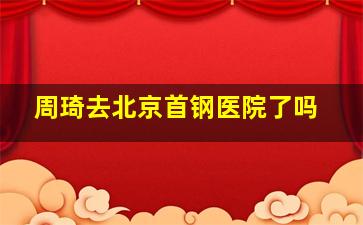 周琦去北京首钢医院了吗